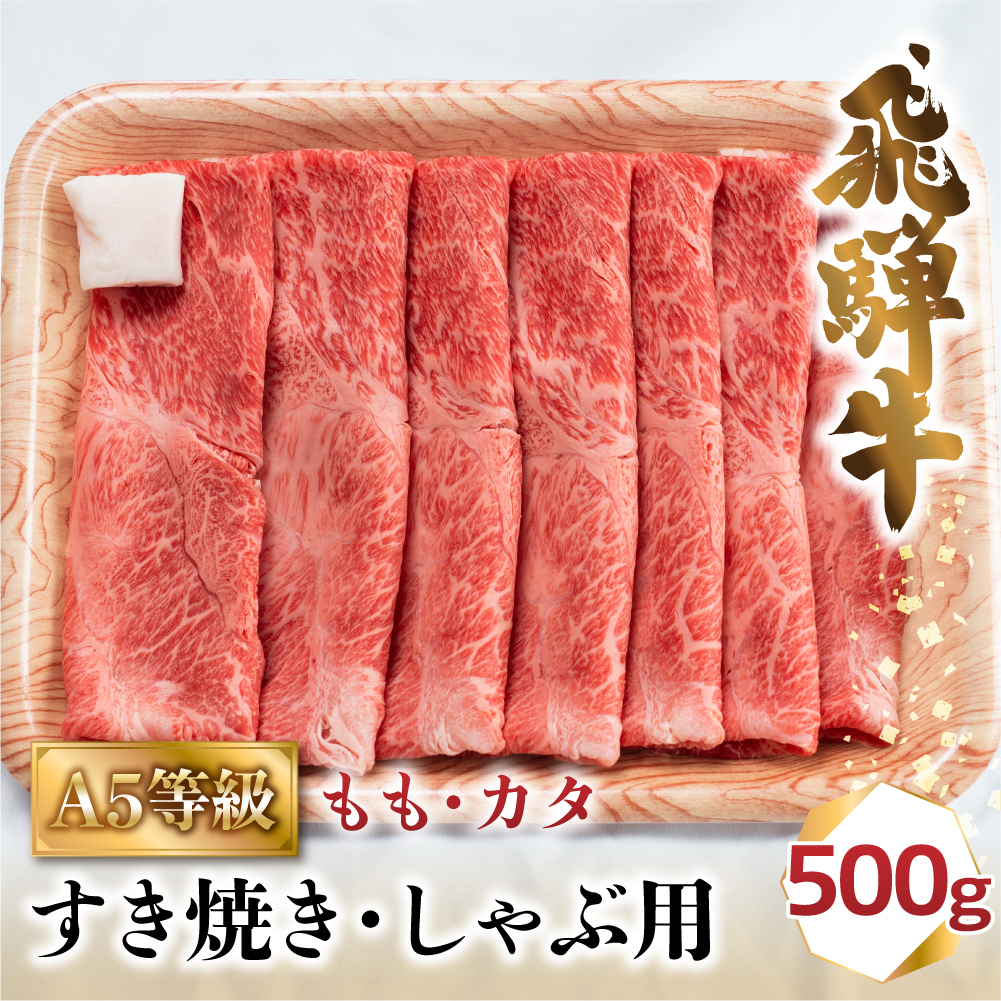 飛騨牛

A5等級

もも・カタ

すき焼き・しゃぶ用

500g